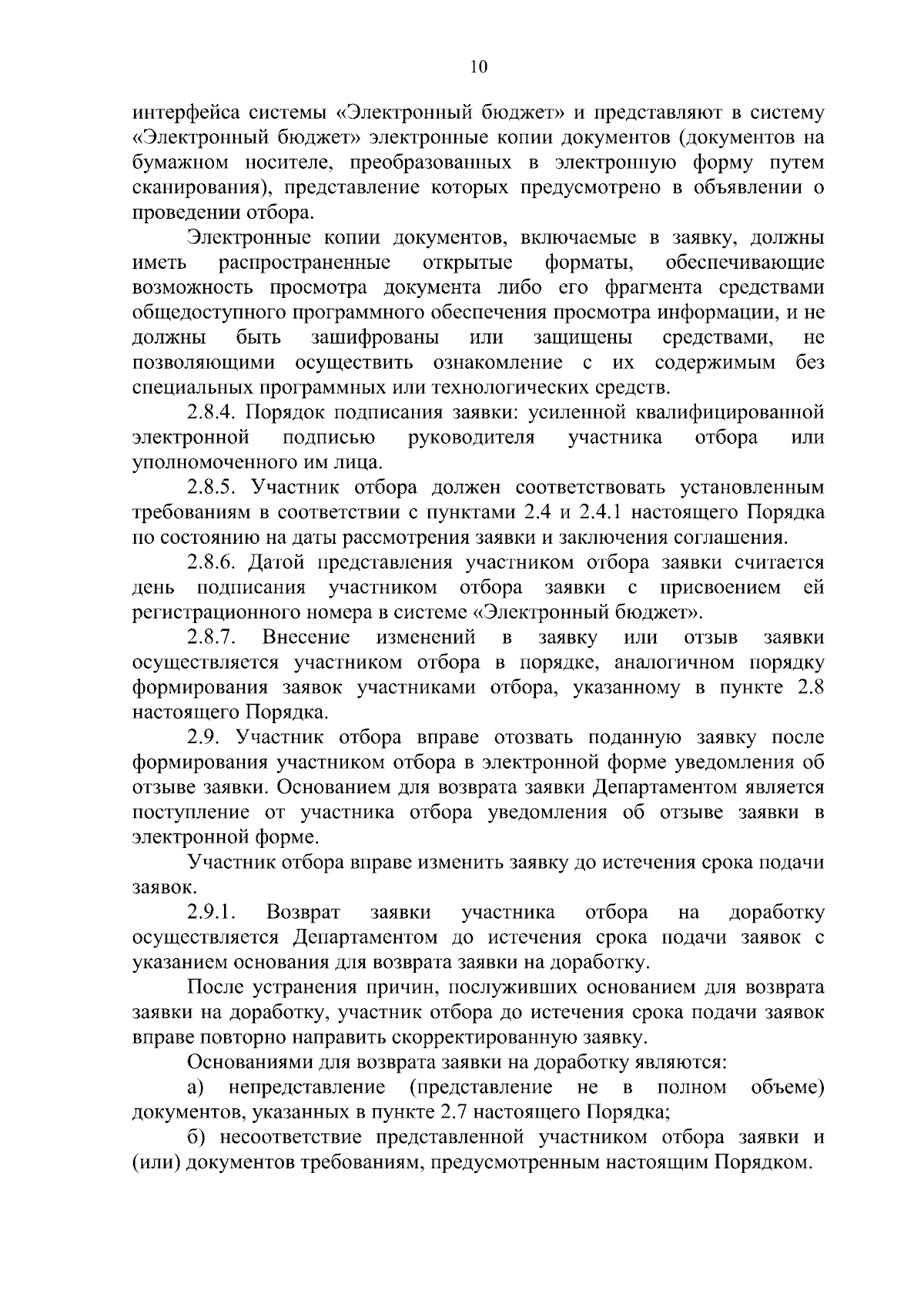 10

интерфейса системы «Электронный бюджет» и представляют в систему «Электронный бюджет» электронные копии документов (документов на бумажном носителе, преобразованных в электронную форму путем сканирования), представление которых предусмотрено в объявлении о проведении отбора.

Электронные копии документов, включаемые в заявку, должны иметь распространенные открытые форматы, обеспечивающие возможность просмотра документа либо его фрагмента средствами общедоступного программного обеспечения просмотра информации, и не должны быть зашифрованы или защищены средствами, не позволяющими осуществить ознакомление с их содержимым без специальных программных или технологических средств.

2.8.4. Порядок подписания заявки: усиленной квалифицированной электронной подписью руководителя участника отбора или уполномоченного им лица.

2.8.5. Участник отбора должен соответствовать установленным требованиям в соответствии с пунктами 2.4 и 2.4.1 настоящего Порядка по состоянию на даты рассмотрения заявки и заключения соглашения.

2.8.6. Датой представления участником отбора заявки считается день подписания участником отбора заявки с присвоением ей регистрационного номера в системе «Электронный бюджет».

2.8.7. Внесение изменений в заявку или отзыв заявки осуществляется участником отбора в порядке, аналогичном порядку формирования заявок участниками отбора, указанному в пункте 2.8 настоящего Порядка.

2.9. Участник отбора вправе отозвать поданную заявку после формирования участником отбора в электронной форме уведомления об отзыве заявки. Основанием для возврата заявки Департаментом является поступление от участника отбора уведомления об отзыве заявки в электронной форме.

Участник отбора вправе изменить заявку до истечения срока подачи заявок.

2.9.1. Возврат заявки участника отбора на доработку осуществляется Департаментом до истечения срока подачи заявок с указанием основания для возврата заявки на доработку.

После устранения причин, послуживших основанием для возврата заявки на доработку, участник отбора до истечения срока подачи заявок вправе повторно направить скорректированную заявку.

Основаниями для возврата заявки на доработку являются:

а) непредставление (представление не в полном объеме) документов, указанных в пункте 2.7 настоящего Порядка;

б) несоответствие представленной участником отбора заявки и (или) документов требованиям, предусмотренным настоящим Порядком.